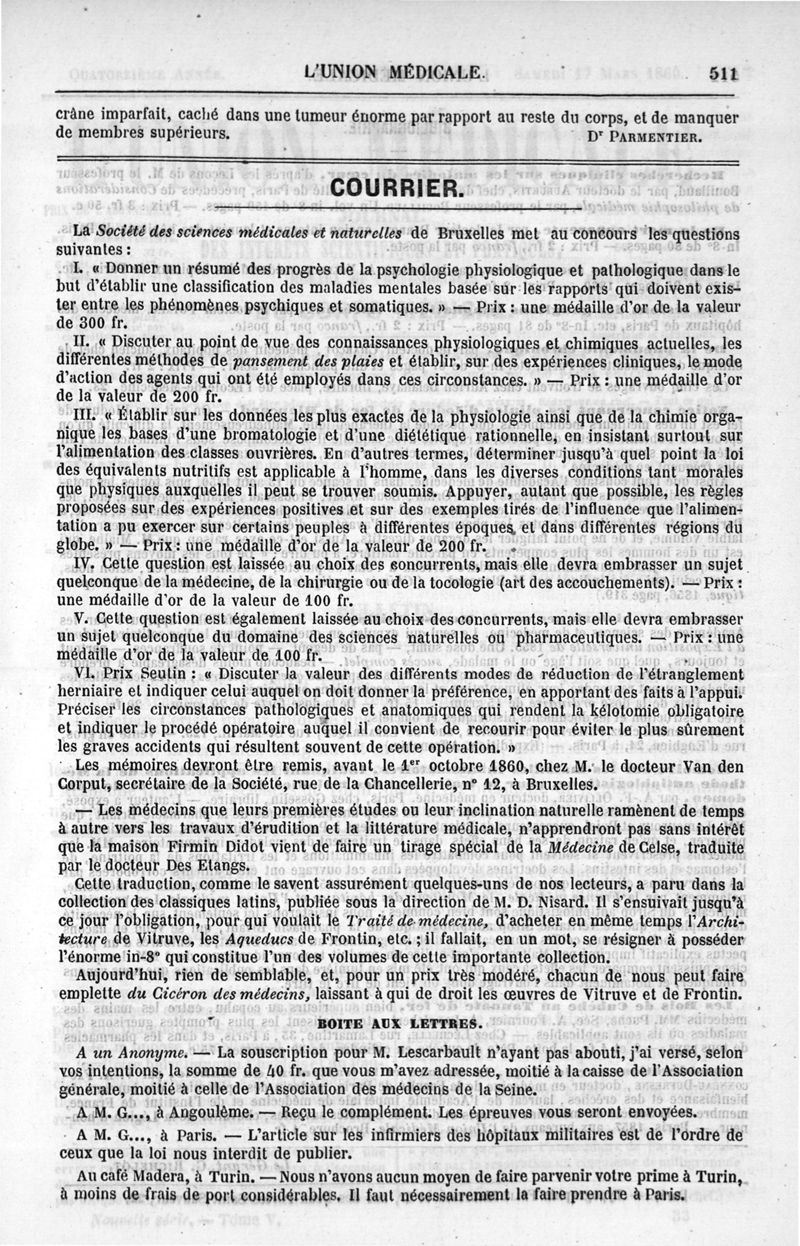 L'UNION MÉDICALE. 511

crâne imparfait, caché dans une tumeur énorme par rapport au reste du corps, et de manquer de membres supérieurs. Dr PARMENTIER.

COURRIER.

La Société des sciences médicales et naturelles de Bruxelles met au concours les questions suivantes :

I. « Donner un résumé des progrès de la psychologie physiologique et pathologique dans le but d'établir une classification des maladies mentales basée sur les rapports qui doivent exister entre les phénomènes psychiques et somatiques. » — Prix : une médaille d'or de la valeur de 300 fr.

II. « Discuter au point de vue des connaissances physiologiques et chimiques actuelles, les différentes méthodes de pansement des plaies et établir, sur des expériences cliniques, le mode d'action des agents qui ont été employés dans ces circonstances. » — Prix : une médaille d'or de la valeur de 200 fr.

III. « Établir sur les données les plus exactes de la physiologie ainsi que de la chimie organique les bases d'une bromatologie et d'une diététique rationnelle, en insistant surtout sur l'alimentation des classes ouvrières. En d'autres termes, déterminer jusqu'à quel point la loi des équivalents nutritifs est applicable à l'homme, dans les diverses conditions tant morales que physiques auxquelles il peut se trouver soumis. Appuyer, autant que possible, les règles proposées sur des expériences positives et sur des exemples tirés de l'influence que l'alimentation a pu exercer sur certains peuples à différentes époques, et dans différentes régions du globe. » — Prix : une médaille d'or de la valeur de 200 fr.

IV. Cette question est laissée au choix des concurrents, mais elle devra embrasser un sujet quelconque de la médecine, de la chirurgie ou de la tocologie (art des accouchements). — Prix : une médaille d'or de la valeur de 100 fr.

V. Cette question est également laissée au choix des concurrents, mais elle devra embrasser un sujet quelconque du domaine des sciences naturelles ou pharmaceutiques. — Prix : une médaille d'or de la valeur de 100 fr.

VI. Prix Seutin : « Discuter la valeur des différents modes de réduction de l'étranglement herniaire et indiquer celui auquel on doit donner la préférence, en apportant des faits à l'appui. Préciser les circonstances pathologiques et anatomiques qui rendent la kélotomie obligatoire et indiquer le procédé opératoire auquel il convient de recourir pour éviter le plus sûrement les graves accidents qui résultent souvent de cette opération. »

Les mémoires devront être remis, avant le 1er octobre 1860, chez M. le docteur Van den Corput, secrétaire de la Société, rue de la Chancellerie, n° 12, à Bruxelles.

— Les médecins que leurs premières études ou leur inclination naturelle ramènent de temps à autre vers les travaux d'érudition et la littérature médicale, n'apprendront pas sans intérêt que la maison Firmin Didot vient de faire un tirage spécial de la Médecine de Celse, traduite par le docteur Des Etangs.

Cette traduction, comme le savent assurément quelques-uns de nos lecteurs, a paru dans la collection des classiques latins, publiée sous la direction de M. D. Nisard. Il s'ensuivait jusqu'à ce jour l'obligation, pour qui voulait le Traité de médecine, d'acheter en même temps l'Architecture de Vitruve, les Aqueducs de Frontin, etc. ; il fallait, en un mot, se résigner à posséder l'énorme in-8° qui constitue l'un des volumes de cette importante collection.

Aujourd'hui, rien de semblable, et, pour un prix très modéré, chacun de nous peut faire emplette du Cicéron des médecins, laissant à qui de droit les œuvres de Vitruve et de Frontin.

BOITE AUX LETTRES.

A un Anonyme. — La souscription pour M. Lescarbault n'ayant pas abouti, j'ai versé, selon vos intentions, la somme de 40 fr. que vous m'avez adressée, moitié à la caisse de l'Association générale, moitié à celle de l'Association des médecins de la Seine.

A M. G..., à Angoulême. — Reçu le complément. Les épreuves vous seront envoyées.

A M. G..., à Paris. — L'article sur les infirmiers des hôpitaux militaires est de l'ordre de ceux que la loi nous interdit de publier.

Au café Madera, à Turin. — Nous n'avons aucun moyen de faire parvenir votre prime à Turin, à moins de frais de port considérables. Il faut nécessairement la faire prendre à Paris.